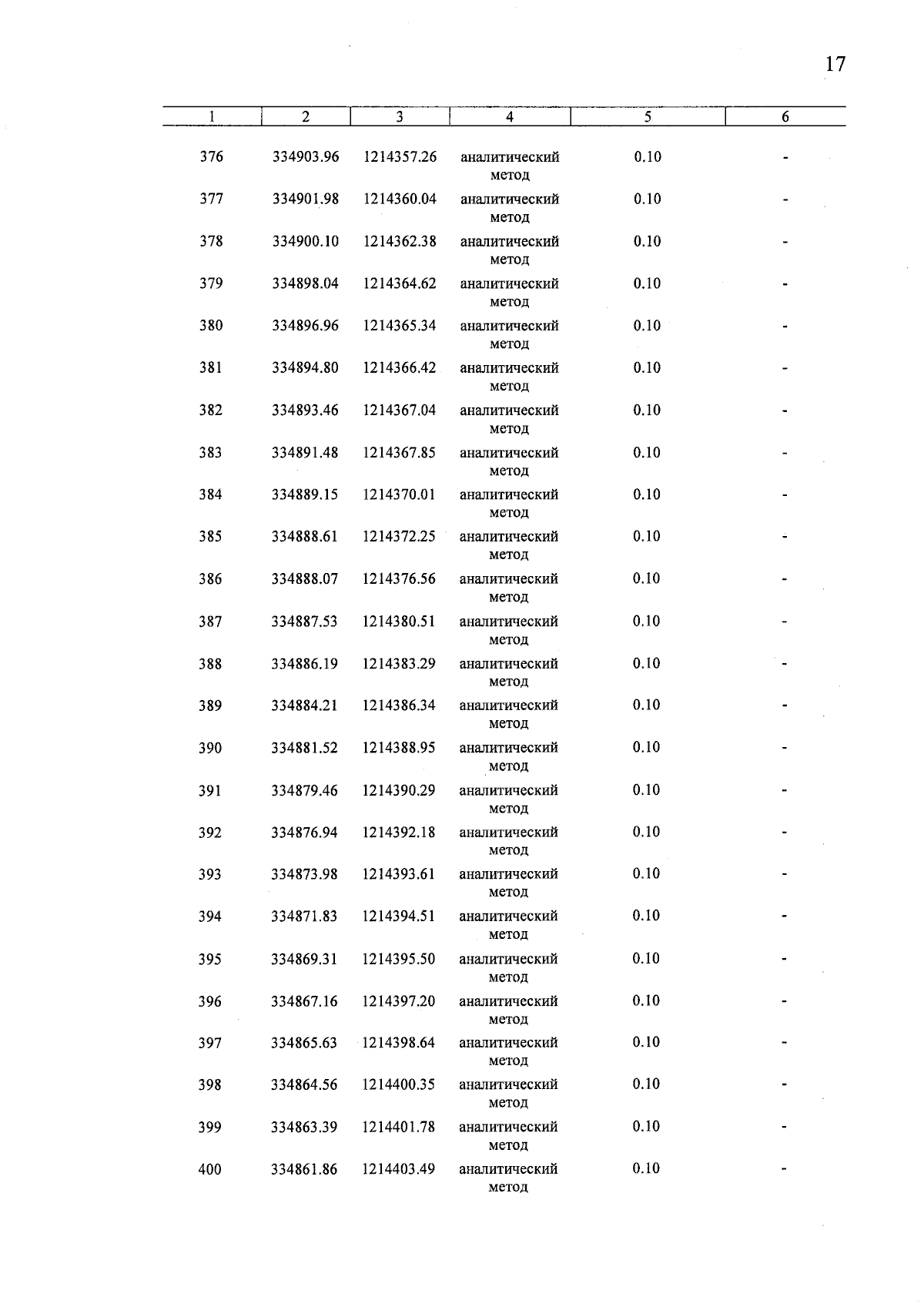 17

| 1 | 2 | 3 | 4 | 5 | 6 |
|---|---|---|---|---|---|
| 376 | 334903.96 | 1214357.26 | аналитический метод | 0.10 | - |
| 377 | 334901.98 | 1214360.04 | аналитический метод | 0.10 | - |
| 378 | 334900.10 | 1214362.38 | аналитический метод | 0.10 | - |
| 379 | 334898.04 | 1214364.62 | аналитический метод | 0.10 | - |
| 380 | 334896.96 | 1214365.34 | аналитический метод | 0.10 | - |
| 381 | 334894.80 | 1214366.42 | аналитический метод | 0.10 | - |
| 382 | 334893.46 | 1214367.04 | аналитический метод | 0.10 | - |
| 383 | 334891.48 | 1214367.85 | аналитический метод | 0.10 | - |
| 384 | 334889.15 | 1214370.01 | аналитический метод | 0.10 | - |
| 385 | 334888.61 | 1214372.25 | аналитический метод | 0.10 | - |
| 386 | 334888.07 | 1214376.56 | аналитический метод | 0.10 | - |
| 387 | 334887.53 | 1214380.51 | аналитический метод | 0.10 | - |
| 388 | 334886.19 | 1214383.29 | аналитический метод | 0.10 | - |
| 389 | 334884.21 | 1214386.34 | аналитический метод | 0.10 | - |
| 390 | 334881.52 | 1214388.95 | аналитический метод | 0.10 | - |
| 391 | 334879.46 | 1214390.29 | аналитический метод | 0.10 | - |
| 392 | 334876.94 | 1214392.18 | аналитический метод | 0.10 | - |
| 393 | 334873.98 | 1214393.61 | аналитический метод | 0.10 | - |
| 394 | 334871.83 | 1214394.51 | аналитический метод | 0.10 | - |
| 395 | 334869.31 | 1214395.50 | аналитический метод | 0.10 | - |
| 396 | 334867.16 | 1214397.20 | аналитический метод | 0.10 | - |
| 397 | 334865.63 | 1214398.64 | аналитический метод | 0.10 | - |
| 398 | 334864.56 | 1214400.35 | аналитический метод | 0.10 | - |
| 399 | 334863.39 | 1214401.78 | аналитический метод | 0.10 | - |
| 400 | 334861.86 | 1214403.49 | аналитический метод | 0.10 | - |